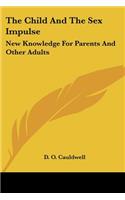 The Child And The Sex Impulse

New Knowledge For Parents And Other Adults

D. O. Cauldwell